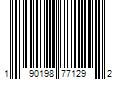 1 90198 77129 2